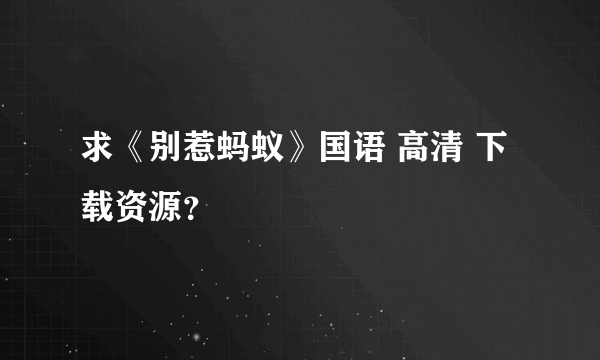 求《别惹蚂蚁》国语 高清 下载资源?